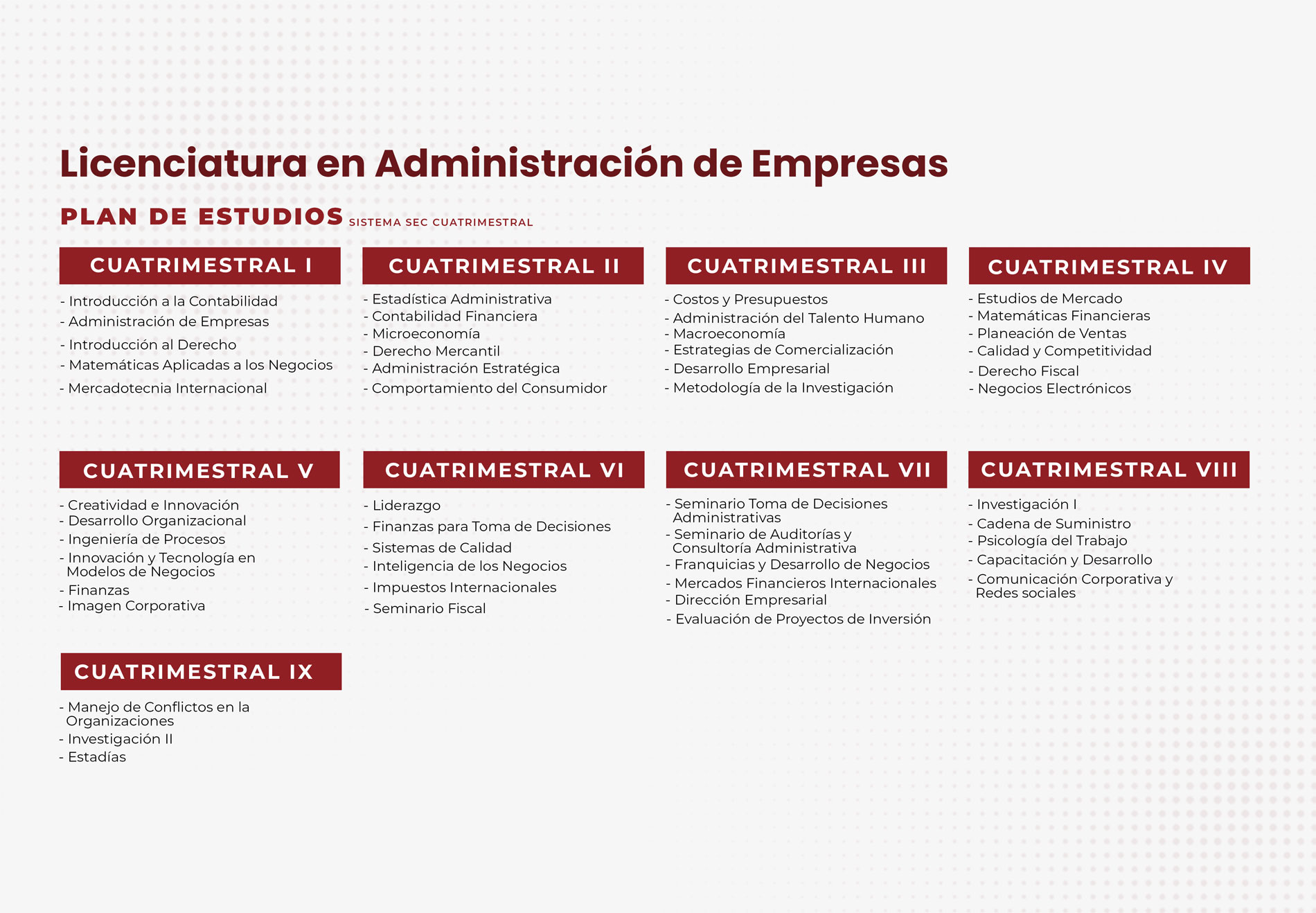 Licenciatura en Administración de Empresas

PLAN DE ESTUDIOS SISTEMA SEC CUATRIMESTRAL

CUATRIMESTRAL I

- Introducción a la Contabilidad
- Administración de Empresas
- Introducción al Derecho
- Matemáticas Aplicadas a los Negocios
- Mercadotecnia Internacional

CUATRIMESTRAL II

- Estadística Administrativa
- Contabilidad Financiera
- Microeconomía
- Derecho Mercantil
- Administración Estratégica
- Comportamiento del Consumidor

CUATRIMESTRAL III

- Costos y Presupuestos
- Administración del Talento Humano
- Macroeconomía
- Estrategias de Comercialización
- Desarrollo Empresarial
- Metodología de la Investigación

CUATRIMESTRAL IV

- Estudios de Mercado
- Matemáticas Financieras
- Planeación de Ventas
- Calidad y Competitividad
- Derecho Fiscal
- Negocios Electrónicos

CUATRIMESTRAL V

- Creatividad e Innovación
- Desarrollo Organizacional
- Ingeniería de Procesos
- Innovación y Tecnología en Modelos de Negocios
- Finanzas
- Imagen Corporativa

CUATRIMESTRAL VI

- Liderazgo
- Finanzas para Toma de Decisiones
- Sistemas de Calidad
- Inteligencia de los Negocios
- Impuestos Internacionales
- Seminario Fiscal

CUATRIMESTRAL VII

- Seminario Toma de Decisiones Administrativas
- Seminario de Auditorías y Consultoría Administrativa
- Franquicias y Desarrollo de Negocios
- Mercados Financieros Internacionales
- Dirección Empresarial
- Evaluación de Proyectos de Inversión

CUATRIMESTRAL VIII

- Investigación I
- Cadena de Suministro
- Psicología del Trabajo
- Capacitación y Desarrollo
- Comunicación Corporativa y Redes sociales

CUATRIMESTRAL IX

- Manejo de Conflictos en la Organizaciones
- Investigación II
- Estadías